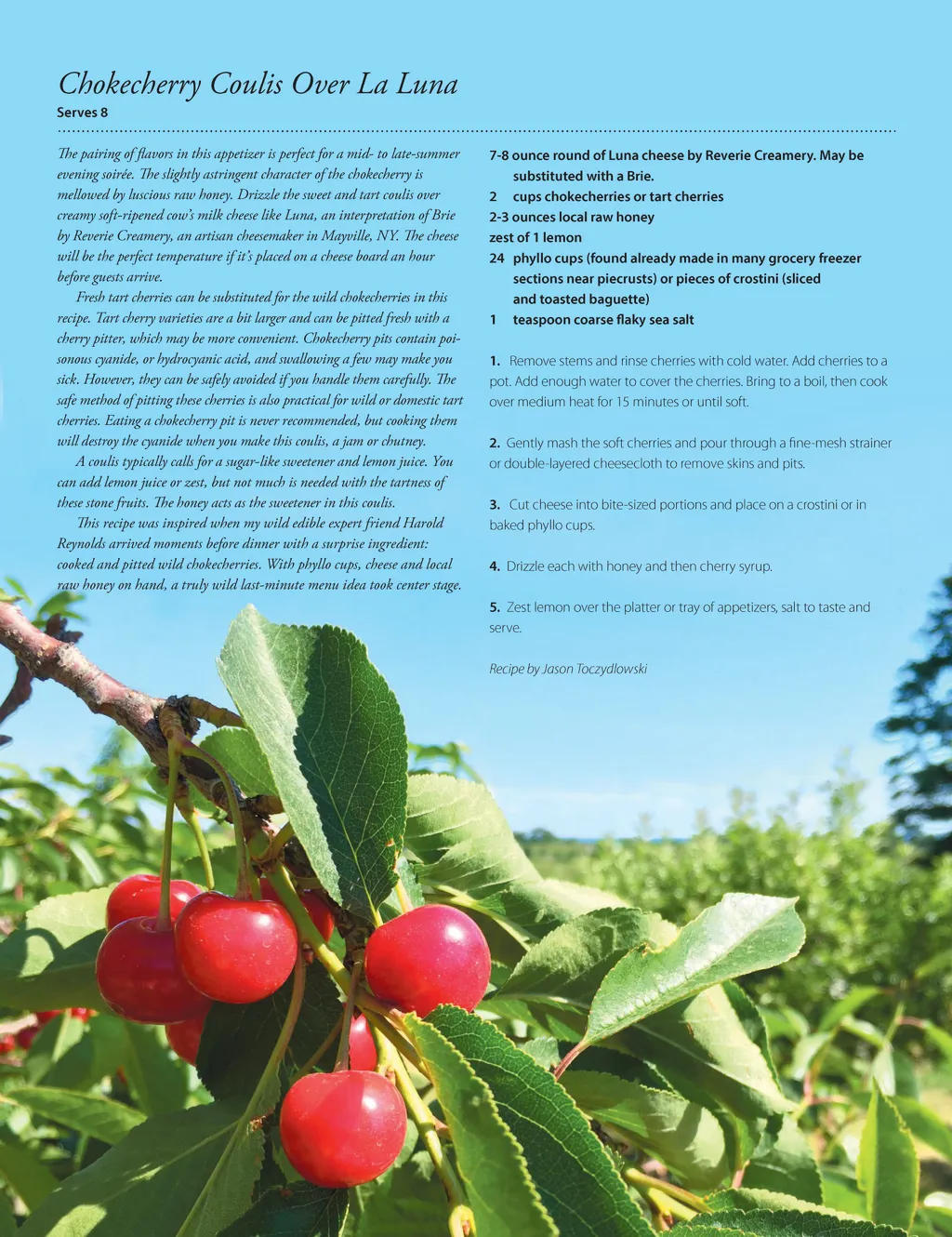 Chokecherry Coulis Over La Luna
Serves 8

The pairing of flavors in this appetizer is perfect for a mid- to late-summer evening soirée. The slightly astringent character of the chokecherry is mellowed by luscious raw honey. Drizzle the sweet and tart coulis over creamy soft-ripened cow's milk cheese like Luna, an interpretation of Brie by Reverie Creamery, an artisan cheesemaker in Mayville, NY. The cheese will be the perfect temperature if it's placed on a cheese board an hour before guests arrive.

Fresh tart cherries can be substituted for the wild chokecherries in this recipe. Tart cherry varieties are a bit larger and can be pitted fresh with a cherry pitter, which may be more convenient. Chokecherry pits contain poisonous cyanide, or hydrocyanic acid, and swallowing a few may make you sick. However, they can be safely avoided if you handle them carefully. The safe method of pitting these cherries is also practical for wild or domestic tart cherries. Eating a chokecherry pit is never recommended, but cooking them will destroy the cyanide when you make this coulis, a jam or chutney.

A coulis typically calls for a sugar-like sweetener and lemon juice. You can add lemon juice or zest, but not much is needed with the tartness of these stone fruits. The honey acts as the sweetener in this coulis.

This recipe was inspired when my wild edible expert friend Harold Reynolds arrived moments before dinner with a surprise ingredient: cooked and pitted wild chokecherries. With phyllo cups, cheese and local raw honey on hand, a truly wild last-minute menu idea took center stage.

7-8 ounce round of Luna cheese by Reverie Creamery. May be substituted with a Brie.
2 cups chokecherries or tart cherries
2-3 ounces local raw honey
zest of 1 lemon
24 phyllo cups (found already made in many grocery freezer sections near piecrusts) or pieces of crostini (sliced and toasted baguette)
1 teaspoon coarse flaky sea salt

1. Remove stems and rinse cherries with cold water. Add cherries to a pot. Add enough water to cover the cherries. Bring to a boil, then cook over medium heat for 15 minutes or until soft.

2. Gently mash the soft cherries and pour through a fine-mesh strainer or double-layered cheesecloth to remove skins and pits.

3. Cut cheese into bite-sized portions and place on a crostini or in baked phyllo cups.

4. Drizzle each with honey and then cherry syrup.

5. Zest lemon over the platter or tray of appetizers, salt to taste and serve.

Recipe by Jason Toczydlowski